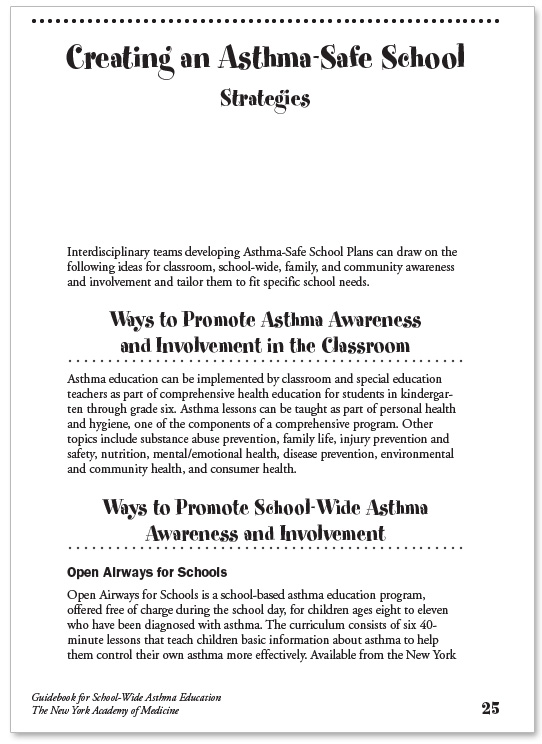 Creating an Asthma-Safe School

Strategies

Interdisciplinary teams developing Asthma-Safe School Plans can draw on the following ideas for classroom, school-wide, family, and community awareness and involvement and tailor them to fit specific school needs.

Ways to Promote Asthma Awareness and Involvement in the Classroom

Asthma education can be implemented by classroom and special education teachers as part of comprehensive health education for students in kindergarten through grade six. Asthma lessons can be taught as part of personal health and hygiene, one of the components of a comprehensive program. Other topics include substance abuse prevention, family life, injury prevention and safety, nutrition, mental/emotional health, disease prevention, environmental and community health, and consumer health.

Ways to Promote School-Wide Asthma Awareness and Involvement

Open Airways for Schools

Open Airways for Schools is a school-based asthma education program, offered free of charge during the school day, for children ages eight to eleven who have been diagnosed with asthma. The curriculum consists of six 40-minute lessons that teach children basic information about asthma to help them control their own asthma more effectively. Available from the New York

Guidebook for School-Wide Asthma Education
The New York Academy of Medicine

25